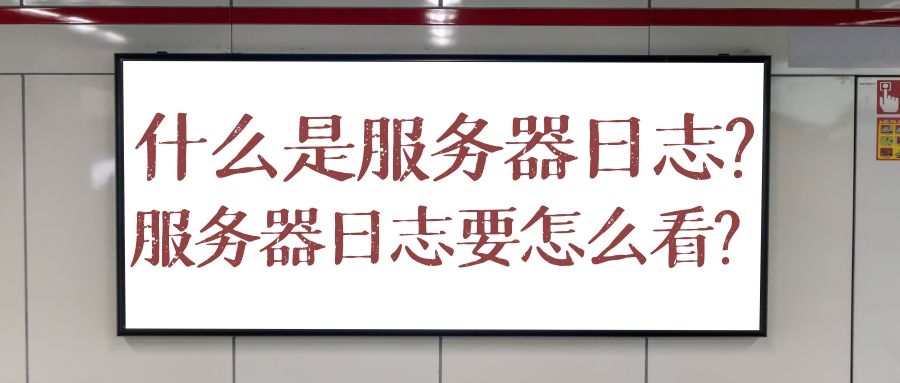 什么是服务器日志?
服务器日志要怎么看?